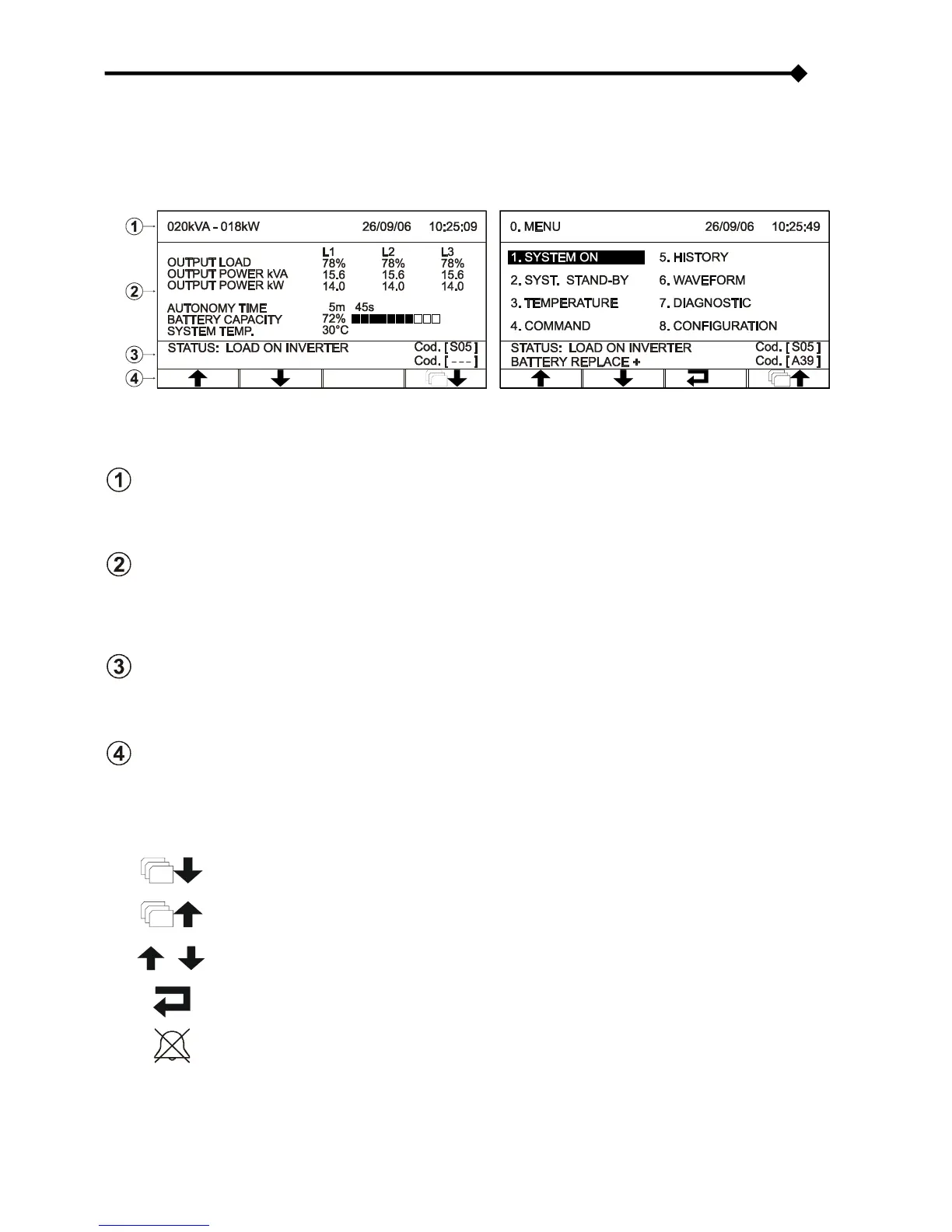 ①

020kVA - 018kW 26/09/06 10:25:09

②

| | L1 | L2 | L3 |
|---|---|---|---|
| OUTPUT LOAD | 78% | 78% | 78% |
| OUTPUT POWER kVA | 15.6 | 15.6 | 15.6 |
| OUTPUT POWER kW | 14.0 | 14.0 | 14.0 |

AUTONOMY TIME 5m 45s
BATTERY CAPACITY 72%
SYSTEM TEMP. 30°C

③

STATUS: LOAD ON INVERTER Cod. [ S05 ]
Cod. [ - - - ]

④

0. MENU 26/09/06 10:25:49

1. SYSTEM ON
2. SYST. STAND-BY
3. TEMPERATURE
4. COMMAND
5. HISTORY
6. WAVEFORM
7. DIAGNOSTIC
8. CONFIGURATION

STATUS: LOAD ON INVERTER Cod. [ S05 ]
BATTERY REPLACE + Cod. [ A39 ]

①

②

③

④